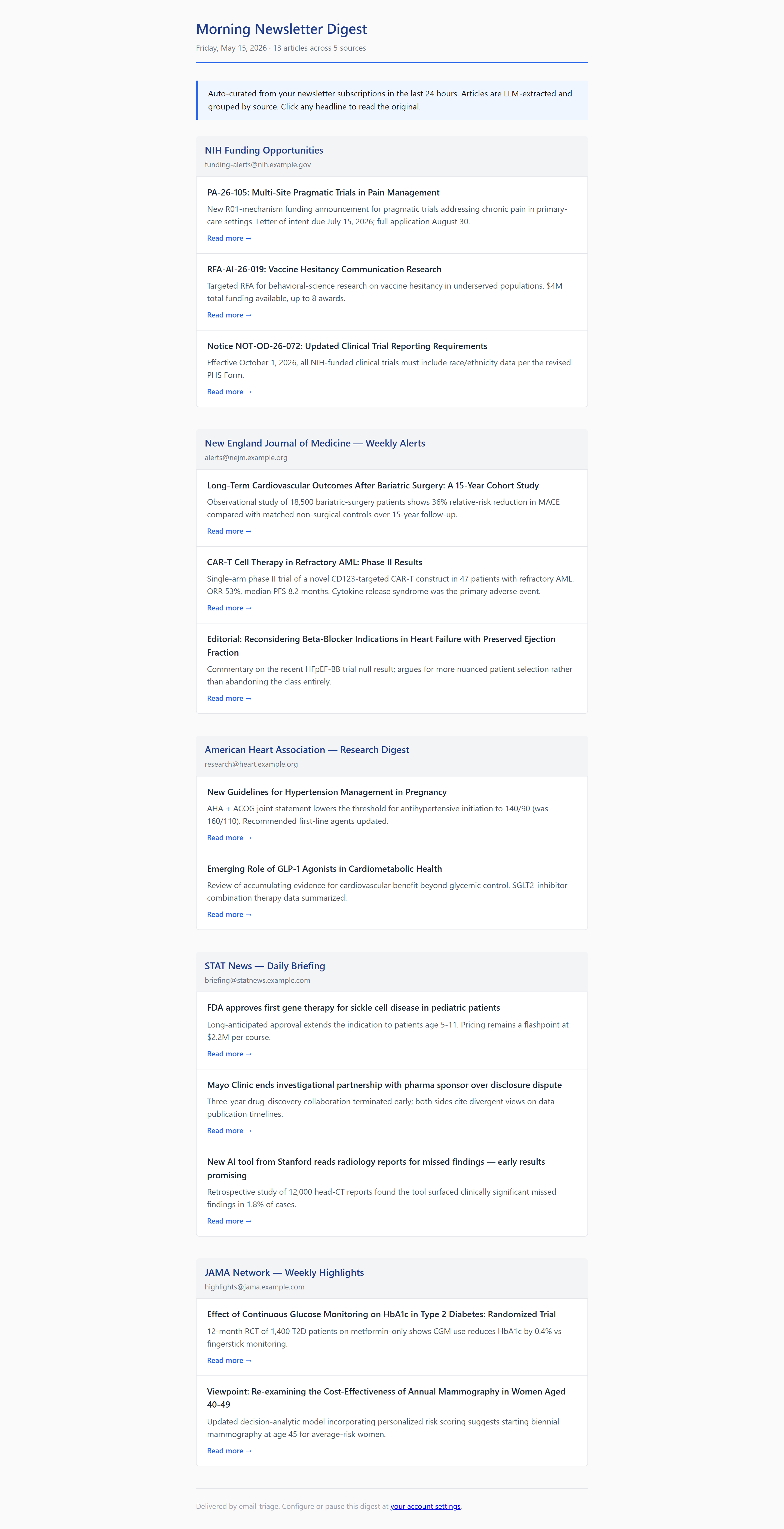 Morning Newsletter Digest

Friday, May 15, 2026 · 13 articles across 5 sources

Auto-curated from your newsletter subscriptions in the last 24 hours. Articles are LLM-extracted and grouped by source. Click any headline to read the original.

NIH Funding Opportunities
funding-alerts@nih.example.gov

PA-26-105: Multi-Site Pragmatic Trials in Pain Management
New R01-mechanism funding announcement for pragmatic trials addressing chronic pain in primary-care settings. Letter of intent due July 15, 2026; full application August 30.
Read more →

RFA-AI-26-019: Vaccine Hesitancy Communication Research
Targeted RFA for behavioral-science research on vaccine hesitancy in underserved populations. $4M total funding available, up to 8 awards.
Read more →

Notice NOT-OD-26-072: Updated Clinical Trial Reporting Requirements
Effective October 1, 2026, all NIH-funded clinical trials must include race/ethnicity data per the revised PHS Form.
Read more →

New England Journal of Medicine — Weekly Alerts
alerts@nejm.example.org

Long-Term Cardiovascular Outcomes After Bariatric Surgery: A 15-Year Cohort Study
Observational study of 18,500 bariatric-surgery patients shows 36% relative-risk reduction in MACE compared with matched non-surgical controls over 15-year follow-up.
Read more →

CAR-T Cell Therapy in Refractory AML: Phase II Results
Single-arm phase II trial of a novel CD123-targeted CAR-T construct in 47 patients with refractory AML. ORR 53%, median PFS 8.2 months. Cytokine release syndrome was the primary adverse event.
Read more →

Editorial: Reconsidering Beta-Blocker Indications in Heart Failure with Preserved Ejection Fraction
Commentary on the recent HFpEF-BB trial null result; argues for more nuanced patient selection rather than abandoning the class entirely.
Read more →

American Heart Association — Research Digest
research@heart.example.org

New Guidelines for Hypertension Management in Pregnancy
AHA + ACOG joint statement lowers the threshold for antihypertensive initiation to 140/90 (was 160/110). Recommended first-line agents updated.
Read more →

Emerging Role of GLP-1 Agonists in Cardiometabolic Health
Review of accumulating evidence for cardiovascular benefit beyond glycemic control. SGLT2-inhibitor combination therapy data summarized.
Read more →

STAT News — Daily Briefing
briefing@statnews.example.com

FDA approves first gene therapy for sickle cell disease in pediatric patients
Long-anticipated approval extends the indication to patients age 5-11. Pricing remains a flashpoint at $2.2M per course.
Read more →

Mayo Clinic ends investigational partnership with pharma sponsor over disclosure dispute
Three-year drug-discovery collaboration terminated early; both sides cite divergent views on data-publication timelines.
Read more →

New AI tool from Stanford reads radiology reports for missed findings — early results promising
Retrospective study of 12,000 head-CT reports found the tool surfaced clinically significant missed findings in 1.8% of cases.
Read more →

JAMA Network — Weekly Highlights
highlights@jama.example.com

Effect of Continuous Glucose Monitoring on HbA1c in Type 2 Diabetes: Randomized Trial
12-month RCT of 1,400 T2D patients on metformin-only shows CGM use reduces HbA1c by 0.4% vs fingerstick monitoring.
Read more →

Viewpoint: Re-examining the Cost-Effectiveness of Annual Mammography in Women Aged 40-49
Updated decision-analytic model incorporating personalized risk scoring suggests starting biennial mammography at age 45 for average-risk women.
Read more →

Delivered by email-triage. Configure or pause this digest at your account settings.